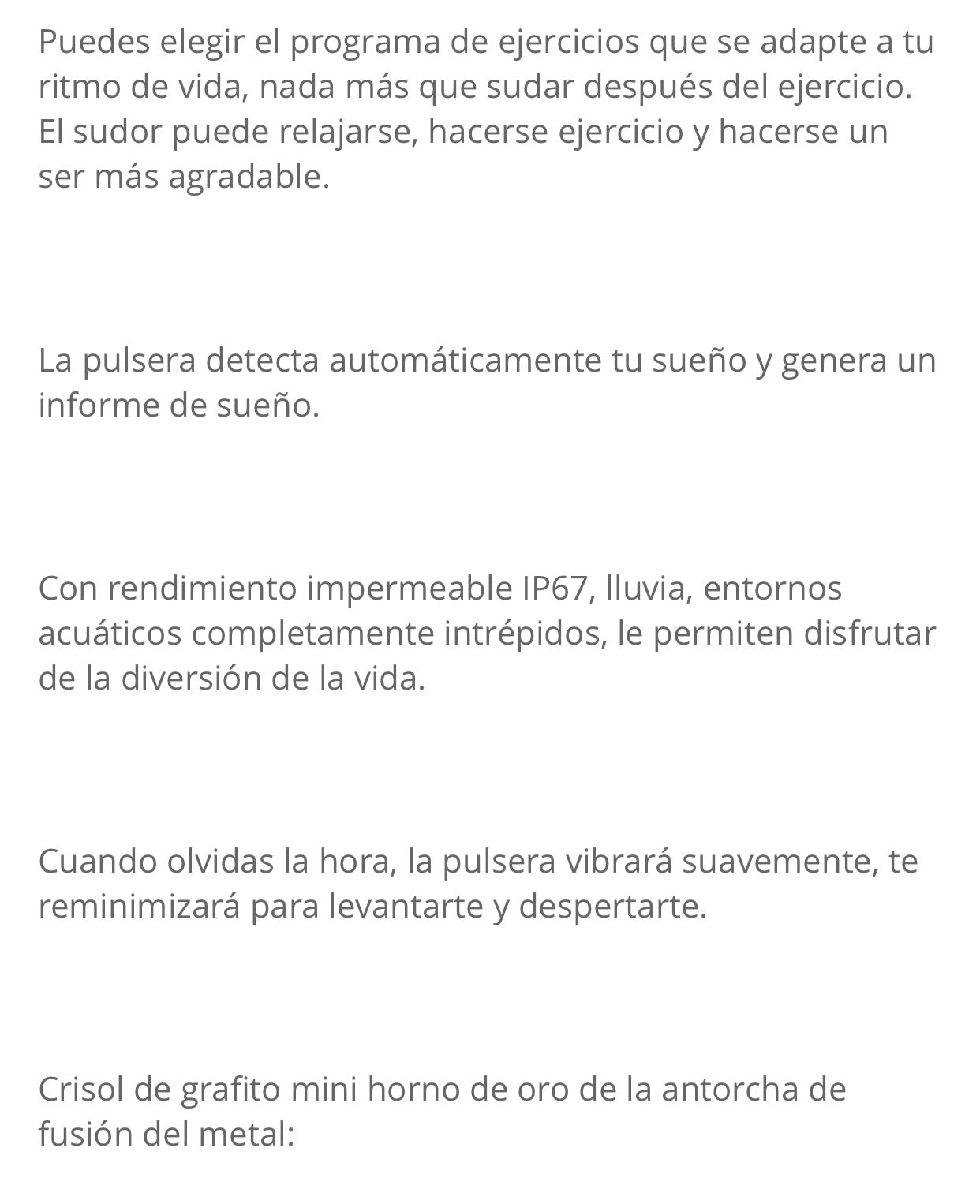 Puedes elegir el programa de ejercicios que se adapte a tu ritmo de vida, nada más que sudar después del ejercicio. El sudor puede relajarse, hacerse ejercicio y hacerse un ser más agradable.

La pulsera detecta automáticamente tu sueño y genera un informe de sueño.

Con rendimiento impermeable IP67, lluvia, entornos acuáticos completamente intrépidos, le permiten disfrutar de la diversión de la vida.

Cuando olvidas la hora, la pulsera vibrará suavemente, te reminimizará para levantarte y despertarte.

Crisol de grafito mini horno de oro de la antorcha de fusión del metal: